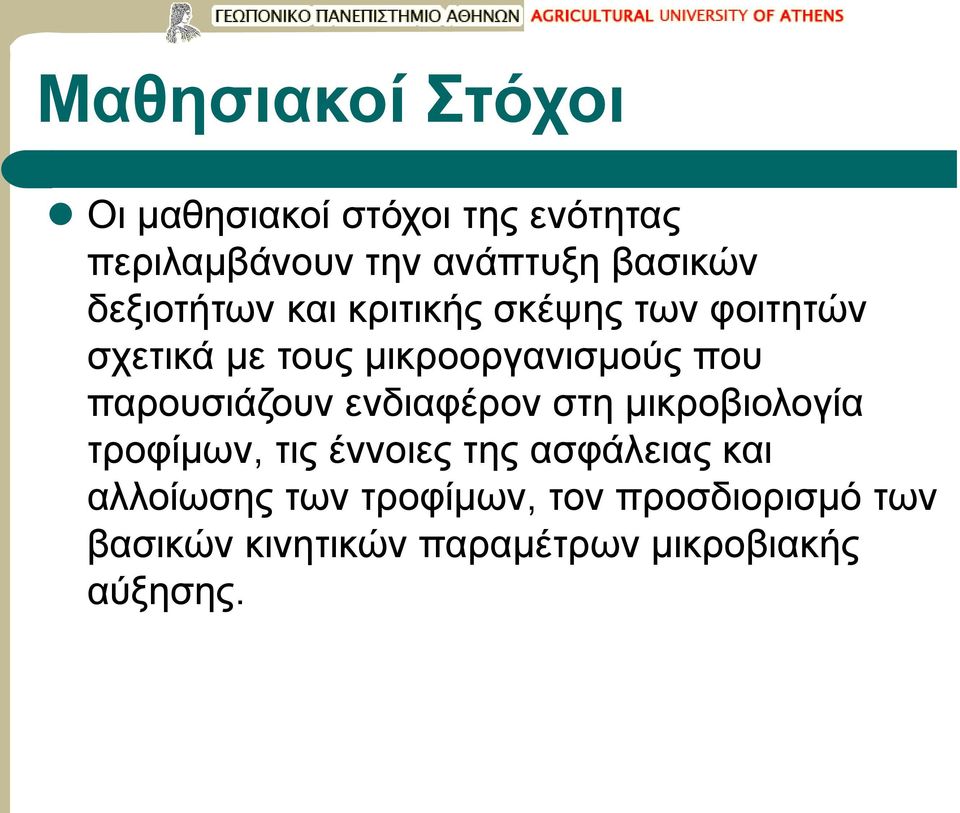 ΓΕΩΠΟΝΙΚΟ ΠΑΝΕΠΙΣΤΗΜΙΟ ΑΘΗΝΩΝ AGRICULTURAL UNIVERSITY OF ATHENS

Μαθησιακοί Στόχοι

Οι μαθησιακοί στόχοι της ενότητας περιλαμβάνουν την ανάπτυξη βασικών δεξιοτήτων και κριτικής σκέψης των φοιτητών σχετικά με τους μικροοργανισμούς που παρουσιάζουν ενδιαφέρον στη μικροβιολογία τροφίμων, τις έννοιες της ασφάλειας και αλλοίωσης των τροφίμων, τον προσδιορισμό των βασικών κινητικών παραμέτρων μικροβιακής αύξησης.